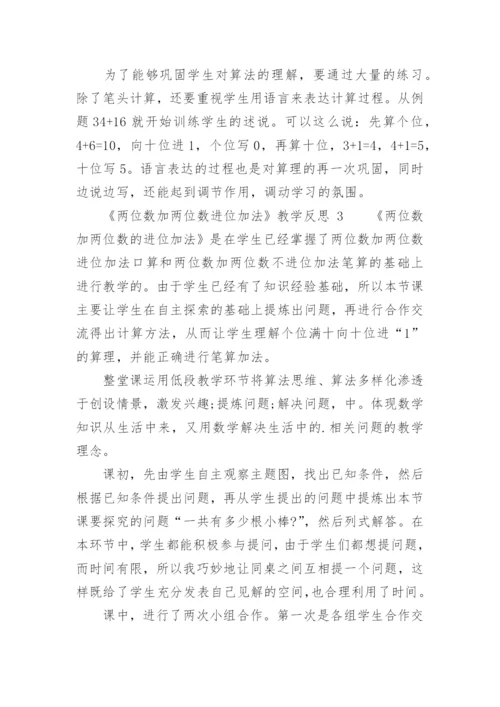 为了能够巩固学生对算法的理解，要通过大量的练习。除了笔头计算，还要重视学生用语言来表达计算过程。从例题 34+16 就开始训练学生的述说。可以这么说：先算个位，4+6=10，向十位进 1，个位写 0，再算十位，3+1=4，4+1=5，十位写 5。语言表达的过程也是对算理的再一次巩固，同时边说边写，还能起到调节作用，调动学习的氛围。

《两位数加两位数进位加法》教学反思 3　　《两位数加两位数的进位加法》是在学生已经掌握了两位数加两位数进位加法口算和两位数加两位数不进位加法笔算的基础上进行教学的。由于学生已经有了知识经验基础，所以本节课主要让学生在自主探索的基础上提炼出问题，再进行合作交流得出计算方法，从而让学生理解个位满十向十位进“1”的算理，并能正确进行笔算加法。

整堂课运用低段教学环节将算法思维、算法多样化渗透于创设情景，激发兴趣;提炼问题;解决问题，中。体现数学知识从生活中来，又用数学解决生活中的.相关问题的教学理念。

课初，先由学生自主观察主题图，找出已知条件，然后根据已知条件提出问题，再从学生提出的问题中提炼出本节课要探究的问题“一共有多少根小棒?”，然后列式解答。在本环节中，学生都能积极参与提问，由于学生们都想提问题，而时间有限，所以我巧妙地让同桌之间互相提一个问题，这样既给了学生充分发表自己见解的空间，也合理利用了时间。

课中，进行了两次小组合作。第一次是各组学生合作交